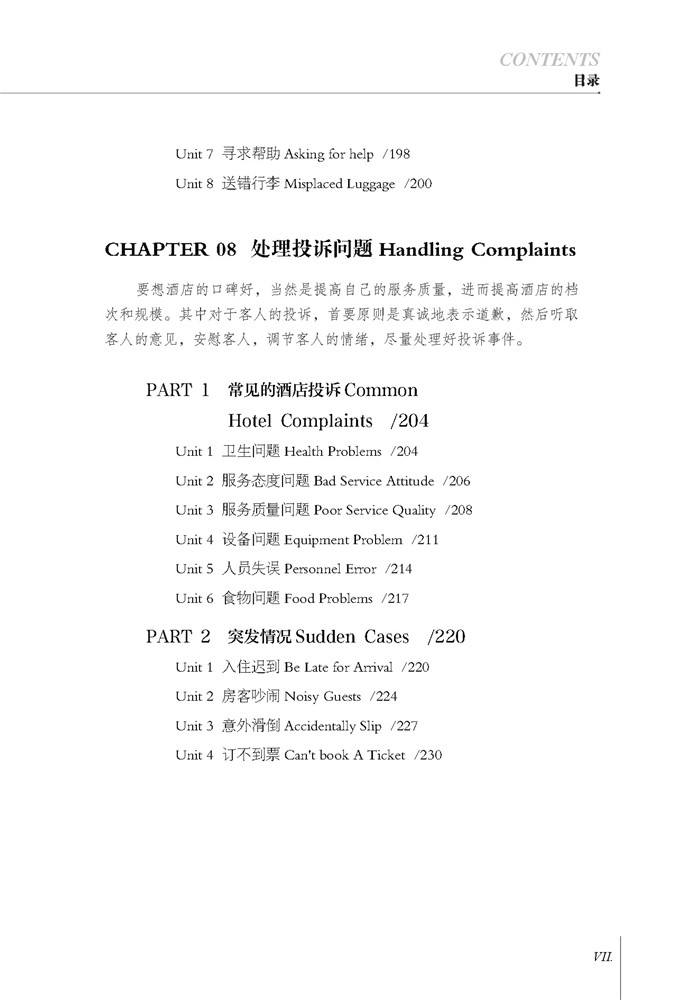 CONTENTS
目录

Unit 7 寻求帮助 Asking for help /198

Unit 8 送错行李 Misplaced Luggage /200

CHAPTER 08 处理投诉问题 Handling Complaints

要想酒店的口碑好，当然是提高自己的服务质量，进而提高酒店的档次和规模。其中对于客人的投诉，首要原则是真诚地表示道歉，然后听取客人的意见，安慰客人，调节客人的情绪，尽量处理好投诉事件。

PART 1 常见的酒店投诉 Common Hotel Complaints /204

Unit 1 卫生问题 Health Problems /204

Unit 2 服务态度问题 Bad Service Attitude /206

Unit 3 服务质量问题 Poor Service Quality /208

Unit 4 设备问题 Equipment Problem /211

Unit 5 人员失误 Personnel Error /214

Unit 6 食物问题 Food Problems /217

PART 2 突发情况 Sudden Cases /220

Unit 1 入住迟到 Be Late for Arrival /220

Unit 2 房客吵闹 Noisy Guests /224

Unit 3 意外滑倒 Accidentally Slip /227

Unit 4 订不到票 Can't book A Ticket /230

VII.